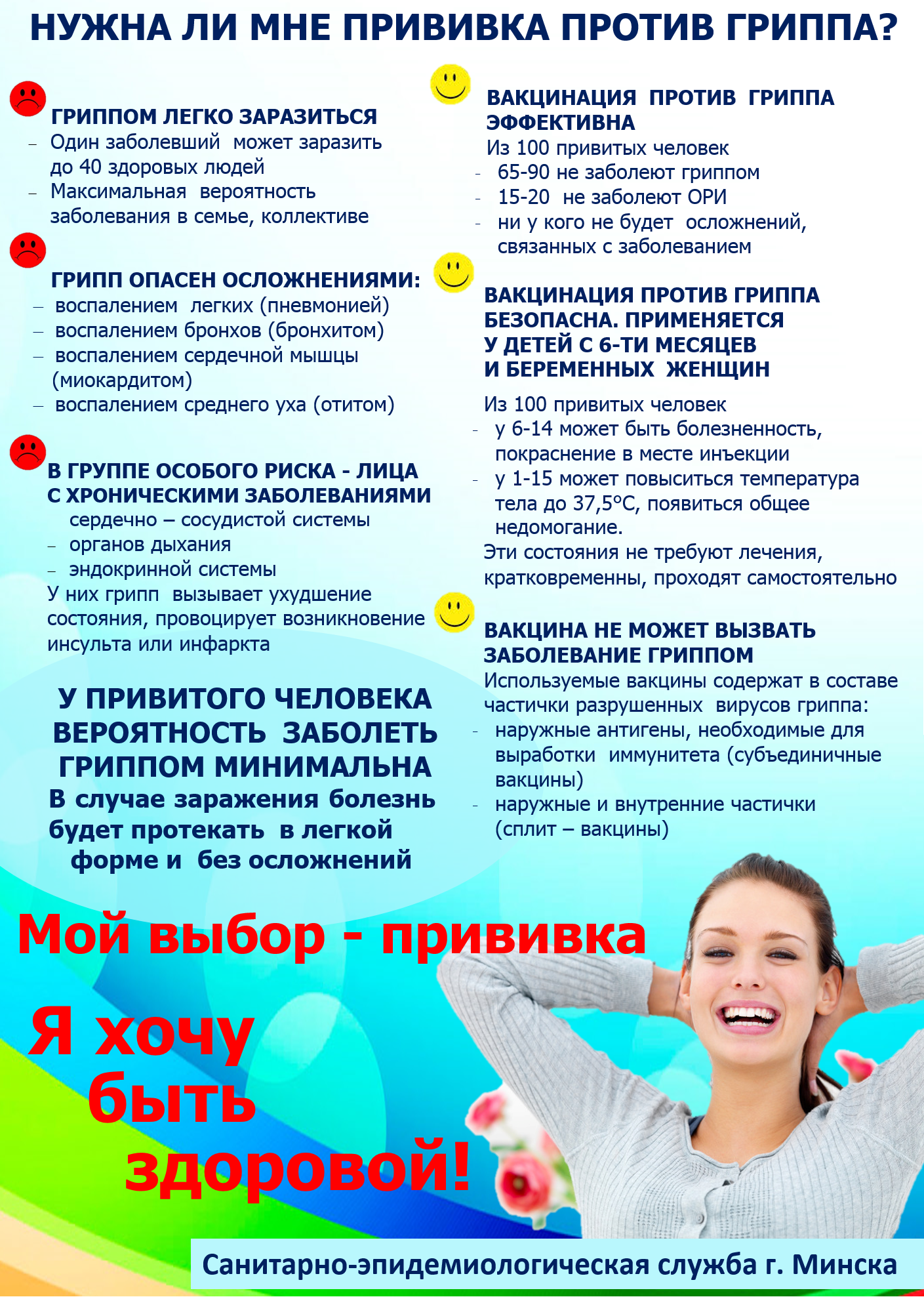 НУЖНА ЛИ МНЕ ПРИВИВКА ПРОТИВ ГРИППА?

ГРИППОМ ЛЕГКО ЗАРАЗИТЬСЯ
– Один заболевший может заразить до 40 здоровых людей
– Максимальная вероятность заболевания в семье, коллективе

ГРИПП ОПАСЕН ОСЛОЖНЕНИЯМИ:
– воспалением легких (пневмонией)
– воспалением бронхов (бронхитом)
– воспалением сердечной мышцы (миокардитом)
– воспалением среднего уха (отитом)

В ГРУППЕ ОСОБОГО РИСКА - ЛИЦА С ХРОНИЧЕСКИМИ ЗАБОЛЕВАНИЯМИ
сердечно – сосудистой системы
– органов дыхания
– эндокринной системы
У них грипп вызывает ухудшение состояния, провоцирует возникновение инсульта или инфаркта

У ПРИВИТОГО ЧЕЛОВЕКА ВЕРОЯТНОСТЬ ЗАБОЛЕТЬ ГРИППОМ МИНИМАЛЬНА
В случае заражения болезнь будет протекать в легкой форме и без осложнений

ВАКЦИНАЦИЯ ПРОТИВ ГРИППА ЭФФЕКТИВНА
Из 100 привитых человек
- 65-90 не заболеют гриппом
- 15-20 не заболеют ОРИ
- ни у кого не будет осложнений, связанных с заболеванием

ВАКЦИНАЦИЯ ПРОТИВ ГРИППА БЕЗОПАСНА. ПРИМЕНЯЕТСЯ У ДЕТЕЙ С 6-ТИ МЕСЯЦЕВ И БЕРЕМЕННЫХ ЖЕНЩИН

Из 100 привитых человек
- у 6-14 может быть болезненность, покраснение в месте инъекции
- у 1-15 может повыситься температура тела до 37,5°С, появиться общее недомогание.
Эти состояния не требуют лечения, кратковременны, проходят самостоятельно

ВАКЦИНА НЕ МОЖЕТ ВЫЗВАТЬ ЗАБОЛЕВАНИЕ ГРИППОМ
Используемые вакцины содержат в составе частички разрушенных вирусов гриппа:
- наружные антигены, необходимые для выработки иммунитета (субъединичные вакцины)
- наружные и внутренние частички (сплит – вакцины)

Мой выбор - прививка

Я хочу быть здоровой!

Санитарно-эпидемиологическая служба г. Минска